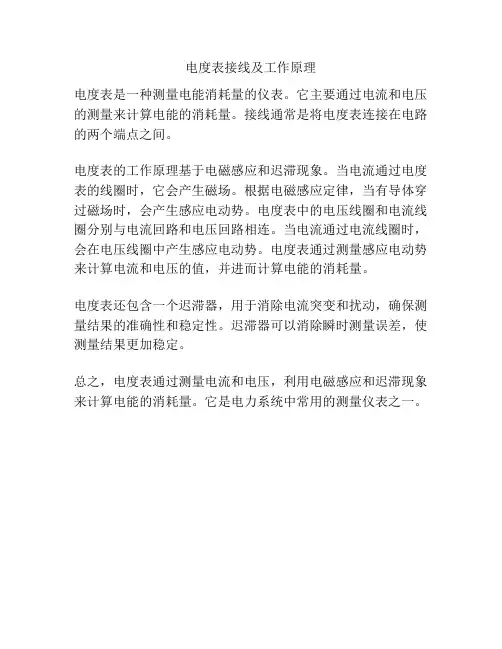 电度表接线及工作原理

电度表是一种测量电能消耗量的仪表。它主要通过电流和电压的测量来计算电能的消耗量。接线通常是将电度表连接在电路的两个端点之间。

电度表的工作原理基于电磁感应和迟滞现象。当电流通过电度表的线圈时，它会产生磁场。根据电磁感应定律，当有导体穿过磁场时，会产生感应电动势。电度表中的电压线圈和电流线圈分别与电流回路和电压回路相连。当电流通过电流线圈时，会在电压线圈中产生感应电动势。电度表通过测量感应电动势来计算电流和电压的值，并进而计算电能的消耗量。

电度表还包含一个迟滞器，用于消除电流突变和扰动，确保测量结果的准确性和稳定性。迟滞器可以消除瞬时测量误差，使测量结果更加稳定。

总之，电度表通过测量电流和电压，利用电磁感应和迟滞现象来计算电能的消耗量。它是电力系统中常用的测量仪表之一。